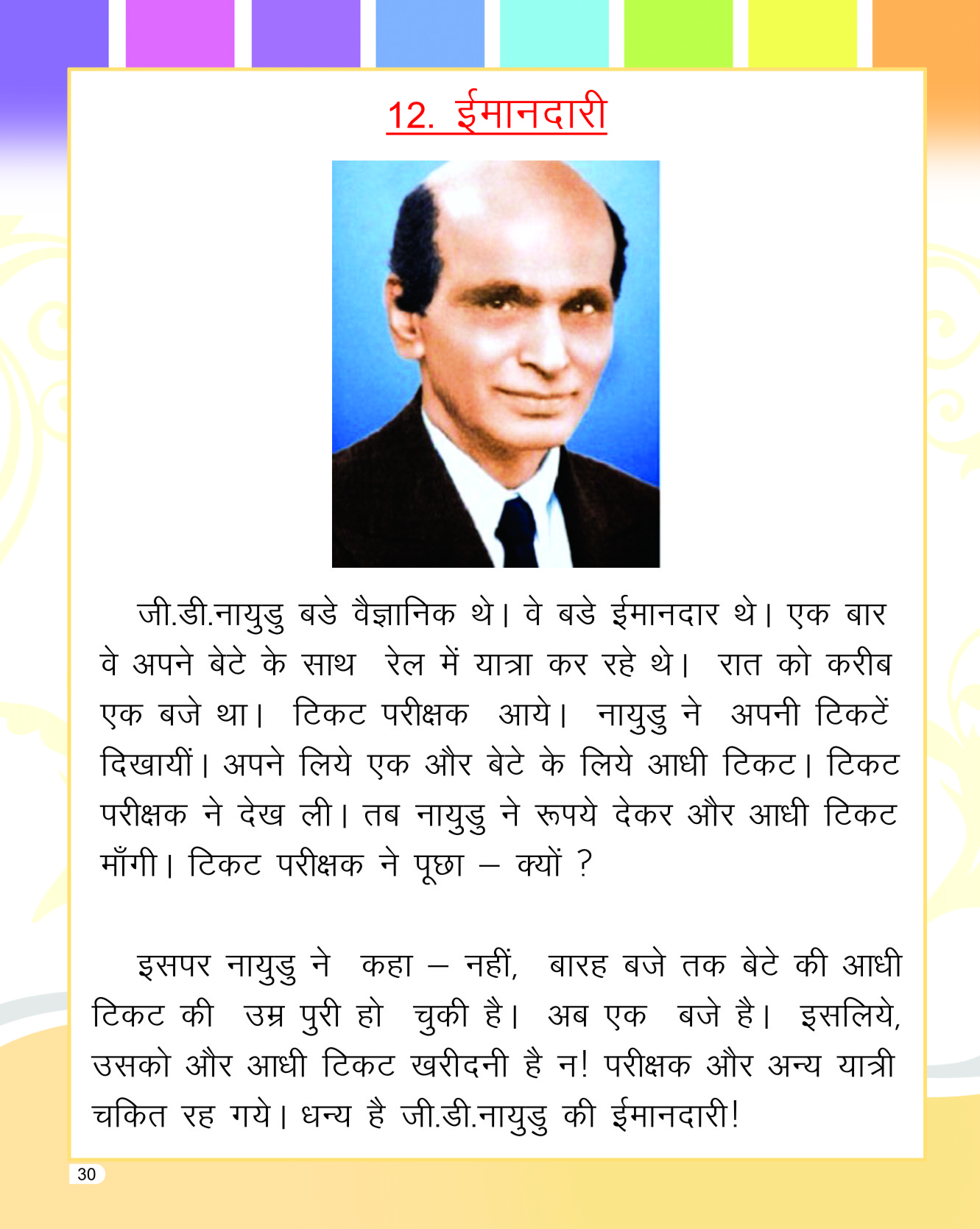 12. ईमानदारी

जी.डी.नायुडु बडे वैज्ञानिक थे। वे बडे ईमानदार थे। एक बार वे अपने बेटे के साथ रेल में यात्रा कर रहे थे। रात को करीब एक बजे था। टिकट परीक्षक आये। नायुडु ने अपनी टिकटें दिखायीं। अपने लिये एक और बेटे के लिये आधी टिकट। टिकट परीक्षक ने देख ली। तब नायुडु ने रूपये देकर और आधी टिकट माँगी। टिकट परीक्षक ने पूछा – क्यों ?

इसपर नायुडु ने कहा – नहीं, बारह बजे तक बेटे की आधी टिकट की उम्र पुरी हो चुकी है। अब एक बजे है। इसलिये, उसको और आधी टिकट खरीदनी है न! परीक्षक और अन्य यात्री चकित रह गये। धन्य है जी.डी.नायुडु की ईमानदारी!

30